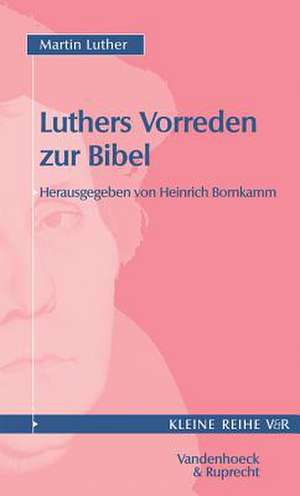 Martin Luther

Luthers Vorreden zur Bibel

Herausgegeben von Heinrich Bornkamm

KLEINE REIHE V&R

Vandenhoeck & Ruprecht